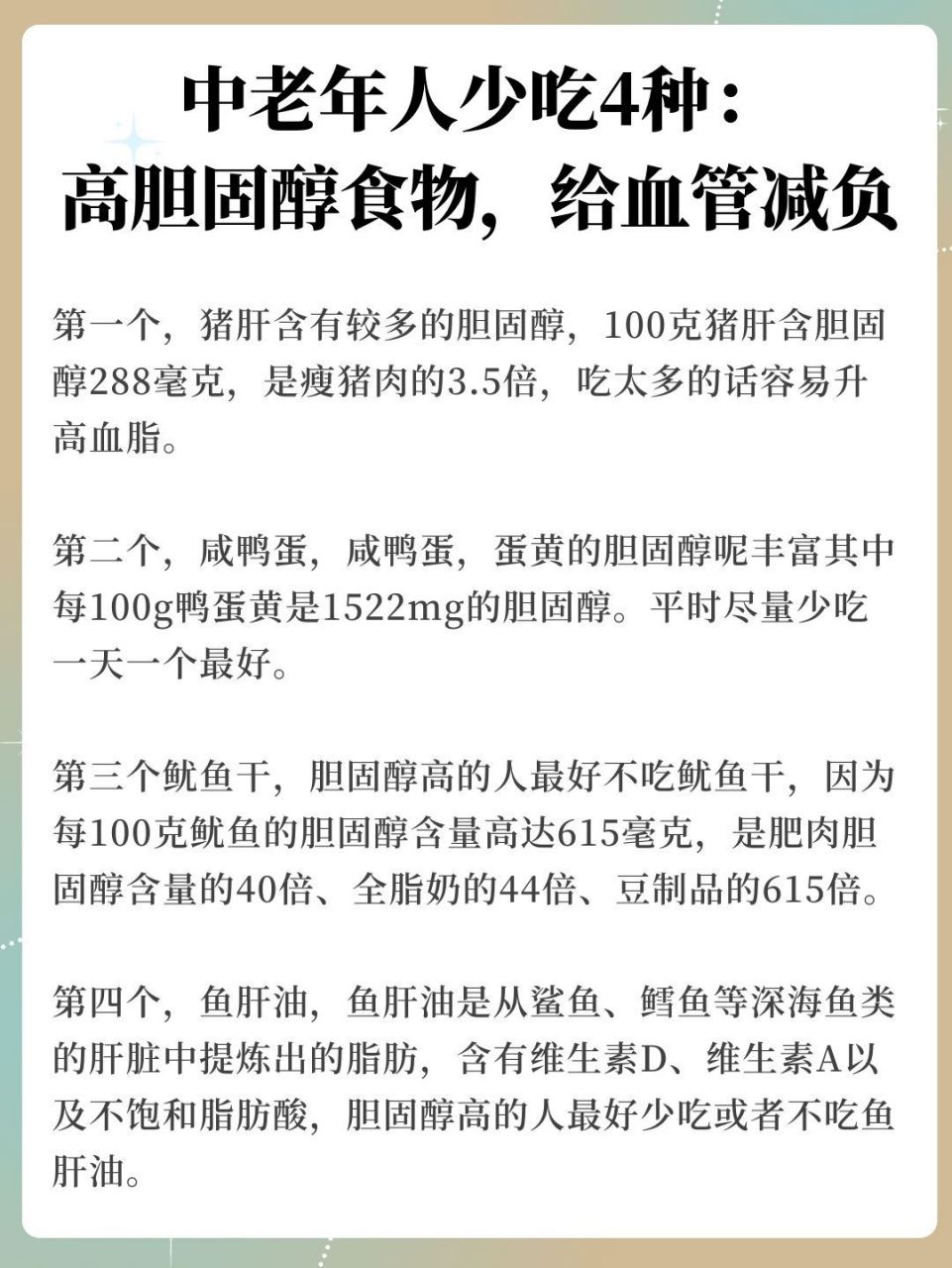 中老年人少吃4种：
高胆固醇食物，给血管减负

第一个，猪肝含有较多的胆固醇，100克猪肝含胆固醇288毫克，是瘦猪肉的3.5倍，吃太多的话容易升高血脂。

第二个，咸鸭蛋，咸鸭蛋，蛋黄的胆固醇呢丰富其中每100g鸭蛋黄是1522mg的胆固醇。平时尽量少吃一天一个最好。

第三个鱿鱼干，胆固醇高的人最好不吃鱿鱼干，因为每100克鱿鱼的胆固醇含量高达615毫克，是肥肉胆固醇含量的40倍、全脂奶的44倍、豆制品的615倍。

第四个，鱼肝油，鱼肝油是从鲨鱼、鳕鱼等深海鱼类的肝脏中提炼出的脂肪，含有维生素D、维生素A以及不饱和脂肪酸，胆固醇高的人最好少吃或者不吃鱼肝油。